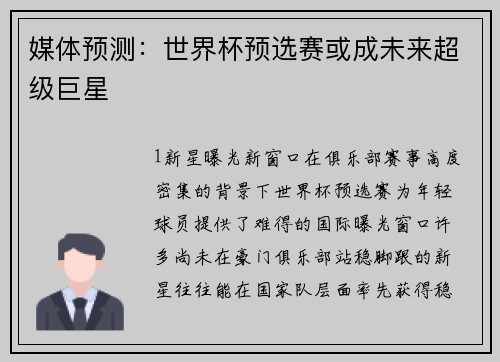 媒体预测：世界杯预选赛或成未来超级巨星

1新星曝光新窗口在俱乐部赛事高度密集的背景下世界杯预选赛为年轻球员提供了难得的国际曝光窗口许多尚未在豪门俱乐部站稳脚跟的新星往往能在国家队层面率先获得稳